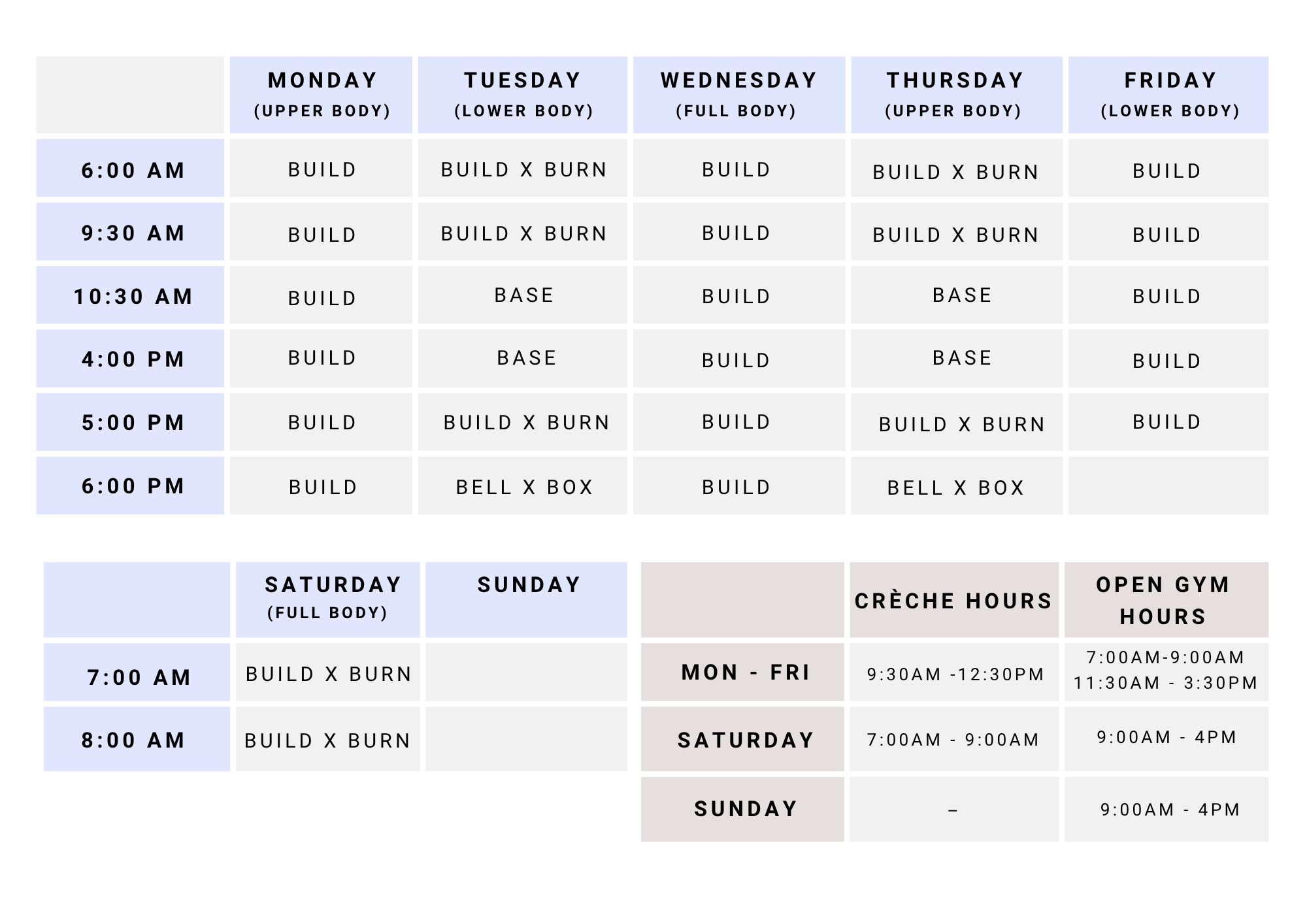 |  | MONDAY (UPPER BODY) | TUESDAY (LOWER BODY) | WEDNESDAY (FULL BODY) | THURSDAY (UPPER BODY) | FRIDAY (LOWER BODY) |
|---|---|---|---|---|---|
| 6:00 AM | BUILD | BUILD X BURN | BUILD | BUILD X BURN | BUILD |
| 9:30 AM | BUILD | BUILD X BURN | BUILD | BUILD X BURN | BUILD |
| 10:30 AM | BUILD | BASE | BUILD | BASE | BUILD |
| 4:00 PM | BUILD | BASE | BUILD | BASE | BUILD |
| 5:00 PM | BUILD | BUILD X BURN | BUILD | BUILD X BURN | BUILD |
| 6:00 PM | BUILD | BELL X BOX | BUILD | BELL X BOX |  |

|  | SATURDAY (FULL BODY) | SUNDAY |
|---|---|---|
| 7:00 AM | BUILD X BURN |  |
| 8:00 AM | BUILD X BURN |  |

|  | CRÈCHE HOURS | OPEN GYM HOURS |
|---|---|---|
| MON - FRI | 9:30AM -12:30PM | 7:00AM-9:00AM 11:30AM - 3:30PM |
| SATURDAY | 7:00AM - 9:00AM | 9:00AM - 4PM |
| SUNDAY | – | 9:00AM - 4PM |